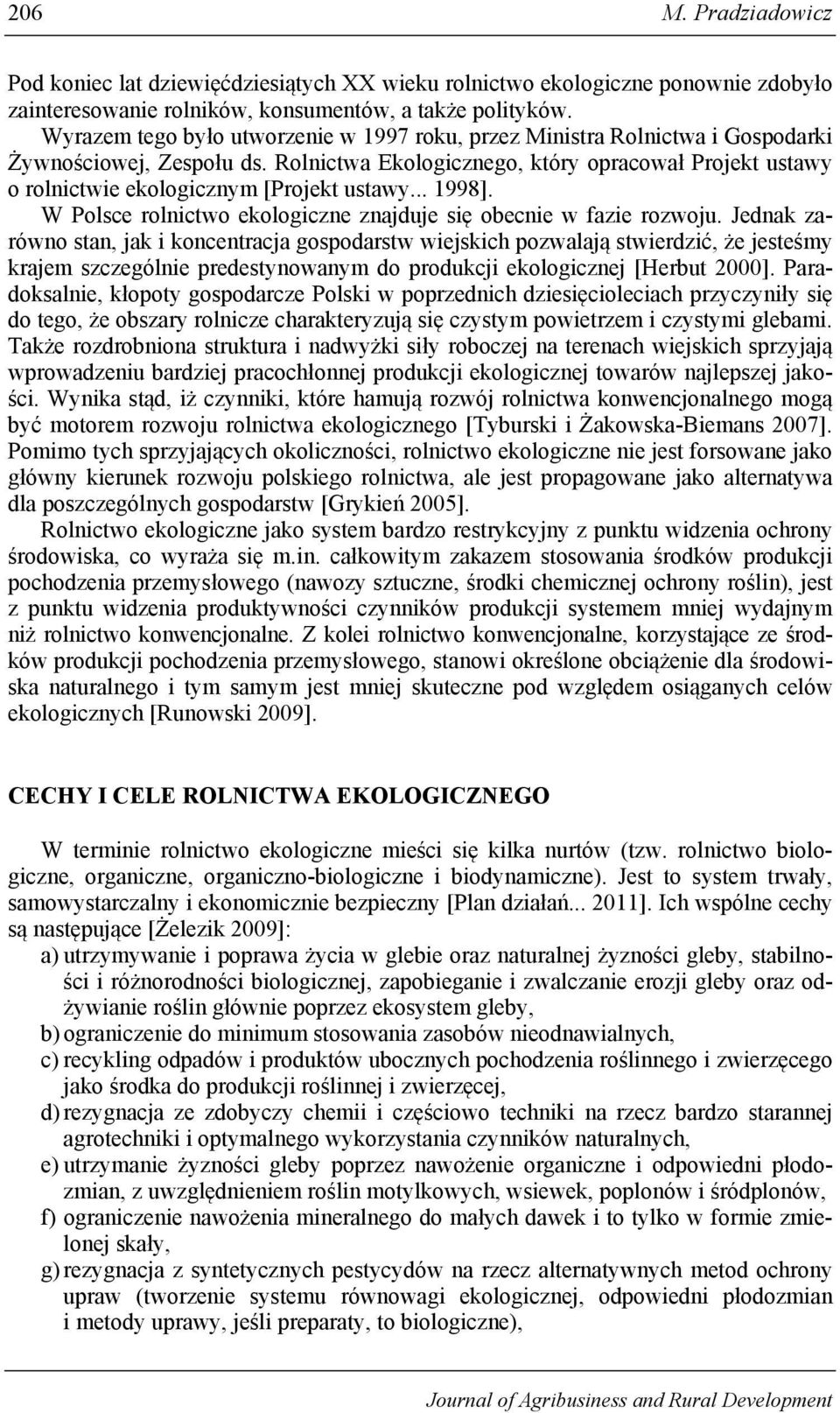 206 M. Pradziadowicz

Pod koniec lat dziewięćdziesiątych XX wieku rolnictwo ekologiczne ponownie zdobyło zainteresowanie rolników, konsumentów, a także polityków.

Wyrazem tego było utworzenie w 1997 roku, przez Ministra Rolnictwa i Gospodarki Żywnościowej, Zespołu ds. Rolnictwa Ekologicznego, który opracował Projekt ustawy o rolnictwie ekologicznym [Projekt ustawy... 1998].

W Polsce rolnictwo ekologiczne znajduje się obecnie w fazie rozwoju. Jednak zarówno stan, jak i koncentracja gospodarstw wiejskich pozwalają stwierdzić, że jesteśmy krajem szczególnie predestynowanym do produkcji ekologicznej [Herbut 2000]. Paradoksalnie, kłopoty gospodarcze Polski w poprzednich dziesięcioleciach przyczyniły się do tego, że obszary rolnicze charakteryzują się czystym powietrzem i czystymi glebami. Także rozdrobniona struktura i nadwyżki siły roboczej na terenach wiejskich sprzyjają wprowadzeniu bardziej pracochłonnej produkcji ekologicznej towarów najlepszej jakości. Wynika stąd, iż czynniki, które hamują rozwój rolnictwa konwencjonalnego mogą być motorem rozwoju rolnictwa ekologicznego [Tyburski i Żakowska-Biemans 2007]. Pomimo tych sprzyjających okoliczności, rolnictwo ekologiczne nie jest forsowane jako główny kierunek rozwoju polskiego rolnictwa, ale jest propagowane jako alternatywa dla poszczególnych gospodarstw [Grykień 2005].

Rolnictwo ekologiczne jako system bardzo restrykcyjny z punktu widzenia ochrony środowiska, co wyraża się m.in. całkowitym zakazem stosowania środków produkcji pochodzenia przemysłowego (nawozy sztuczne, środki chemicznej ochrony roślin), jest z punktu widzenia produktywności czynników produkcji systemem mniej wydajnym niż rolnictwo konwencjonalne. Z kolei rolnictwo konwencjonalne, korzystające ze środków produkcji pochodzenia przemysłowego, stanowi określone obciążenie dla środowiska naturalnego i tym samym jest mniej skuteczne pod względem osiąganych celów ekologicznych [Runowski 2009].

CECHY I CELE ROLNICTWA EKOLOGICZNEGO

W terminie rolnictwo ekologiczne mieści się kilka nurtów (tzw. rolnictwo biologiczne, organiczne, organiczno-biologiczne i biodynamiczne). Jest to system trwały, samowystarczalny i ekonomicznie bezpieczny [Plan działań... 2011]. Ich wspólne cechy są następujące [Żelezik 2009]:
a) utrzymywanie i poprawa życia w glebie oraz naturalnej żyzności gleby, stabilności i różnorodności biologicznej, zapobieganie i zwalczanie erozji gleby oraz odżywianie roślin głównie poprzez ekosystem gleby,
b) ograniczenie do minimum stosowania zasobów nieodnawialnych,
c) recykling odpadów i produktów ubocznych pochodzenia roślinnego i zwierzęcego jako środka do produkcji roślinnej i zwierzęcej,
d) rezygnacja ze zdobyczy chemii i częściowo techniki na rzecz bardzo starannej agrotechniki i optymalnego wykorzystania czynników naturalnych,
e) utrzymanie żyzności gleby poprzez nawożenie organiczne i odpowiedni płodozmian, z uwzględnieniem roślin motylkowych, wsiewek, poplonów i śródplonów,
f) ograniczenie nawożenia mineralnego do małych dawek i to tylko w formie zmielonej skały,
g) rezygnacja z syntetycznych pestycydów na rzecz alternatywnych metod ochrony upraw (tworzenie systemu równowagi ekologicznej, odpowiedni płodozmian i metody uprawy, jeśli preparaty, to biologiczne),

Journal of Agribusiness and Rural Development